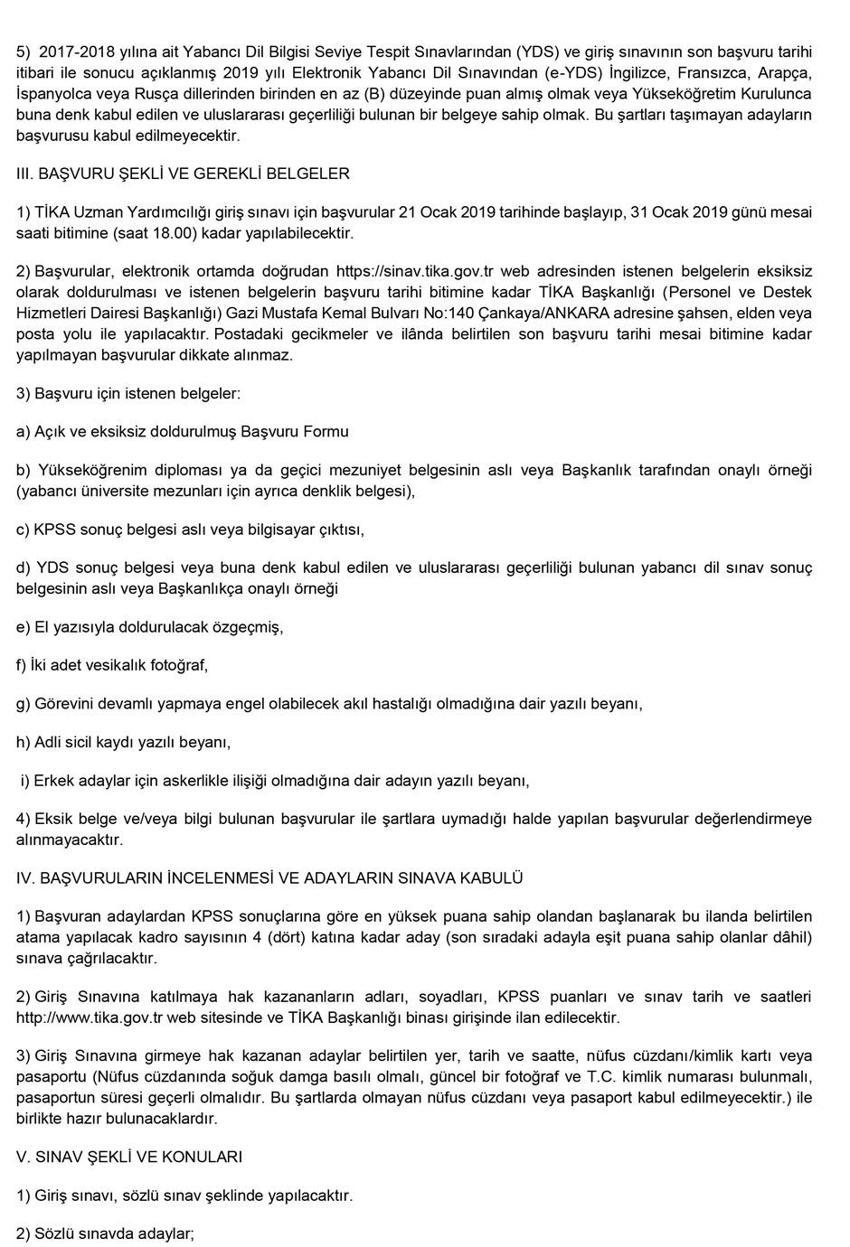 5) 2017-2018 yılına ait Yabancı Dil Bilgisi Seviye Tespit Sınavlarından (YDS) ve giriş sınavının son başvuru tarihi itibari ile sonucu açıklanmış 2019 yılı Elektronik Yabancı Dil Sınavından (e-YDS) İngilizce, Fransızca, Arapça, İspanyolca veya Rusça dillerinden birinden en az (B) düzeyinde puan almış olmak veya Yükseköğretim Kurulunca buna denk kabul edilen ve uluslararası geçerliliği bulunan bir belgeye sahip olmak. Bu şartları taşımayan adayların başvurusu kabul edilmeyecektir.

III. BAŞVURU ŞEKLİ VE GEREKLİ BELGELER

1) TİKA Uzman Yardımcılığı giriş sınavı için başvurular 21 Ocak 2019 tarihinde başlayıp, 31 Ocak 2019 günü mesai saati bitimine (saat 18.00) kadar yapılabilecektir.

2) Başvurular, elektronik ortamda doğrudan https://sinav.tika.gov.tr web adresinden istenen belgelerin eksiksiz olarak doldurulması ve istenen belgelerin başvuru tarihi bitimine kadar TİKA Başkanlığı (Personel ve Destek Hizmetleri Dairesi Başkanlığı) Gazi Mustafa Kemal Bulvarı No:140 Çankaya/ANKARA adresine şahsen, elden veya posta yolu ile yapılacaktır. Postadaki gecikmeler ve ilânda belirtilen son başvuru tarihi mesai bitimine kadar yapılmayan başvurular dikkate alınmaz.

3) Başvuru için istenen belgeler:

a) Açık ve eksiksiz doldurulmuş Başvuru Formu

b) Yükseköğrenim diploması ya da geçici mezuniyet belgesinin aslı veya Başkanlık tarafından onaylı örneği (yabancı üniversite mezunları için ayrıca denklik belgesi),

c) KPSS sonuç belgesi aslı veya bilgisayar çıktısı,

d) YDS sonuç belgesi veya buna denk kabul edilen ve uluslararası geçerliliği bulunan yabancı dil sınav sonuç belgesinin aslı veya Başkanlıkça onaylı örneği

e) El yazısıyla doldurulacak özgeçmiş,

f) İki adet vesikalık fotoğraf,

g) Görevini devamlı yapmaya engel olabilecek akıl hastalığı olmadığına dair yazılı beyanı,

h) Adli sicil kaydı yazılı beyanı,

i) Erkek adaylar için askerlikle ilişiği olmadığına dair adayın yazılı beyanı,

4) Eksik belge ve/veya bilgi bulunan başvurular ile şartlara uymadığı halde yapılan başvurular değerlendirmeye alınmayacaktır.

IV. BAŞVURULARIN İNCELENMESİ VE ADAYLARIN SINAVA KABULÜ

1) Başvuran adaylardan KPSS sonuçlarına göre en yüksek puana sahip olandan başlanarak bu ilanda belirtilen atama yapılacak kadro sayısının 4 (dört) katına kadar aday (son sıradaki adayla eşit puana sahip olanlar dâhil) sınava çağrılacaktır.

2) Giriş Sınavına katılmaya hak kazananların adları, soyadları, KPSS puanları ve sınav tarih ve saatleri http://www.tika.gov.tr web sitesinde ve TİKA Başkanlığı binası girişinde ilan edilecektir.

3) Giriş Sınavına girmeye hak kazanan adaylar belirtilen yer, tarih ve saatte, nüfus cüzdanı/kimlik kartı veya pasaportu (Nüfus cüzdanında soğuk damga basılı olmalı, güncel bir fotoğraf ve T.C. kimlik numarası bulunmalı, pasaportun süresi geçerli olmalıdır. Bu şartlarda olmayan nüfus cüzdanı veya pasaport kabul edilmeyecektir.) ile birlikte hazır bulunacaklardır.

V. SINAV ŞEKLİ VE KONULARI

1) Giriş sınavı, sözlü sınav şeklinde yapılacaktır.

2) Sözlü sınavda adaylar;